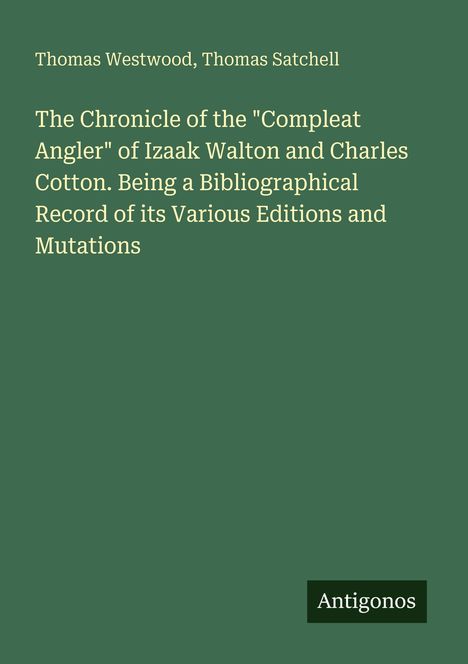 Thomas Westwood, Thomas Satchell

The Chronicle of the "Compleat Angler" of Izaak Walton and Charles Cotton. Being a Bibliographical Record of its Various Editions and Mutations

Antigonos